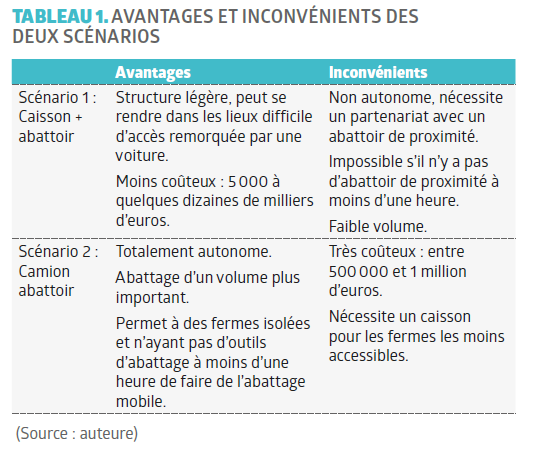 TABLEAU 1. AVANTAGES ET INCONVÉNIENTS DES DEUX SCÉNARIOS

| | Avantages | Inconvénients |
|---|---|---|
| Scénario 1 : Caisson + abattoir | Structure légère, peut se rendre dans les lieux difficile d'accès remorquée par une voiture. Moins coûteux : 5 000 à quelques dizaines de milliers d'euros. | Non autonome, nécessite un partenariat avec un abattoir de proximité. Impossible s'il n'y a pas d'abattoir de proximité à moins d'une heure. Faible volume. |
| Scénario 2 : Camion abattoir | Totalement autonome. Abattage d'un volume plus important. Permet à des fermes isolées et n'ayant pas d'outils d'abattage à moins d'une heure de faire de l'abattage mobile. | Très coûteux : entre 500 000 et 1 million d'euros. Nécessite un caisson pour les fermes les moins accessibles. |

(Source : auteure)